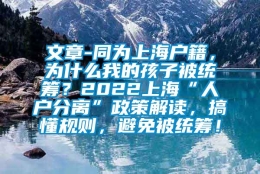 文章-同为上海户籍，为什么我的孩子被统筹？2022上海“人户分离”政策解读，搞懂规则，避免被统筹！